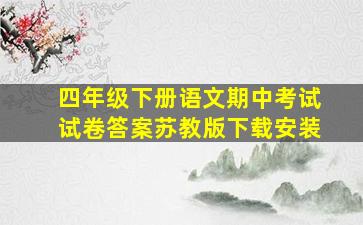 四年级下册语文期中考试试卷答案苏教版下载安装